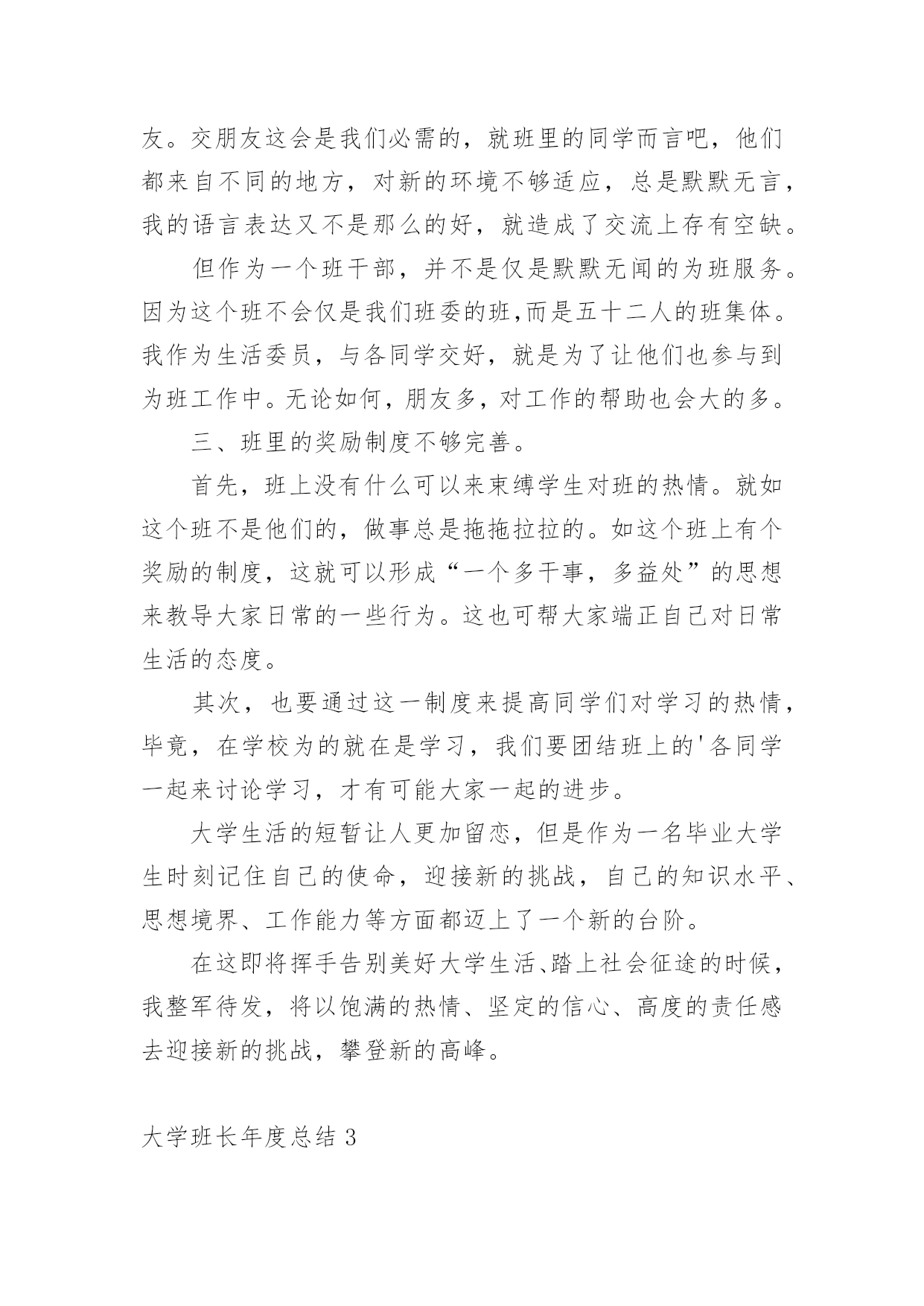 友。交朋友这会是我们必需的，就班里的同学而言吧，他们都来自不同的地方，对新的环境不够适应，总是默默无言，我的语言表达又不是那么的好，就造成了交流上存有空缺。

但作为一个班干部，并不是仅是默默无闻的为班服务。因为这个班不会仅是我们班委的班,而是五十二人的班集体。我作为生活委员，与各同学交好，就是为了让他们也参与到为班工作中。无论如何，朋友多，对工作的帮助也会大的多。

三、班里的奖励制度不够完善。

首先，班上没有什么可以来束缚学生对班的热情。就如这个班不是他们的，做事总是拖拖拉拉的。如这个班上有个奖励的制度，这就可以形成“一个多干事，多益处”的思想来教导大家日常的一些行为。这也可帮大家端正自己对日常生活的态度。

其次，也要通过这一制度来提高同学们对学习的热情，毕竟，在学校为的就在是学习，我们要团结班上的'各同学一起来讨论学习，才有可能大家一起的进步。

大学生活的短暂让人更加留恋，但是作为一名毕业大学生时刻记住自己的使命，迎接新的挑战，自己的知识水平、思想境界、工作能力等方面都迈上了一个新的台阶。

在这即将挥手告别美好大学生活、踏上社会征途的时候，我整军待发，将以饱满的热情、坚定的信心、高度的责任感去迎接新的挑战，攀登新的高峰。

大学班长年度总结 3